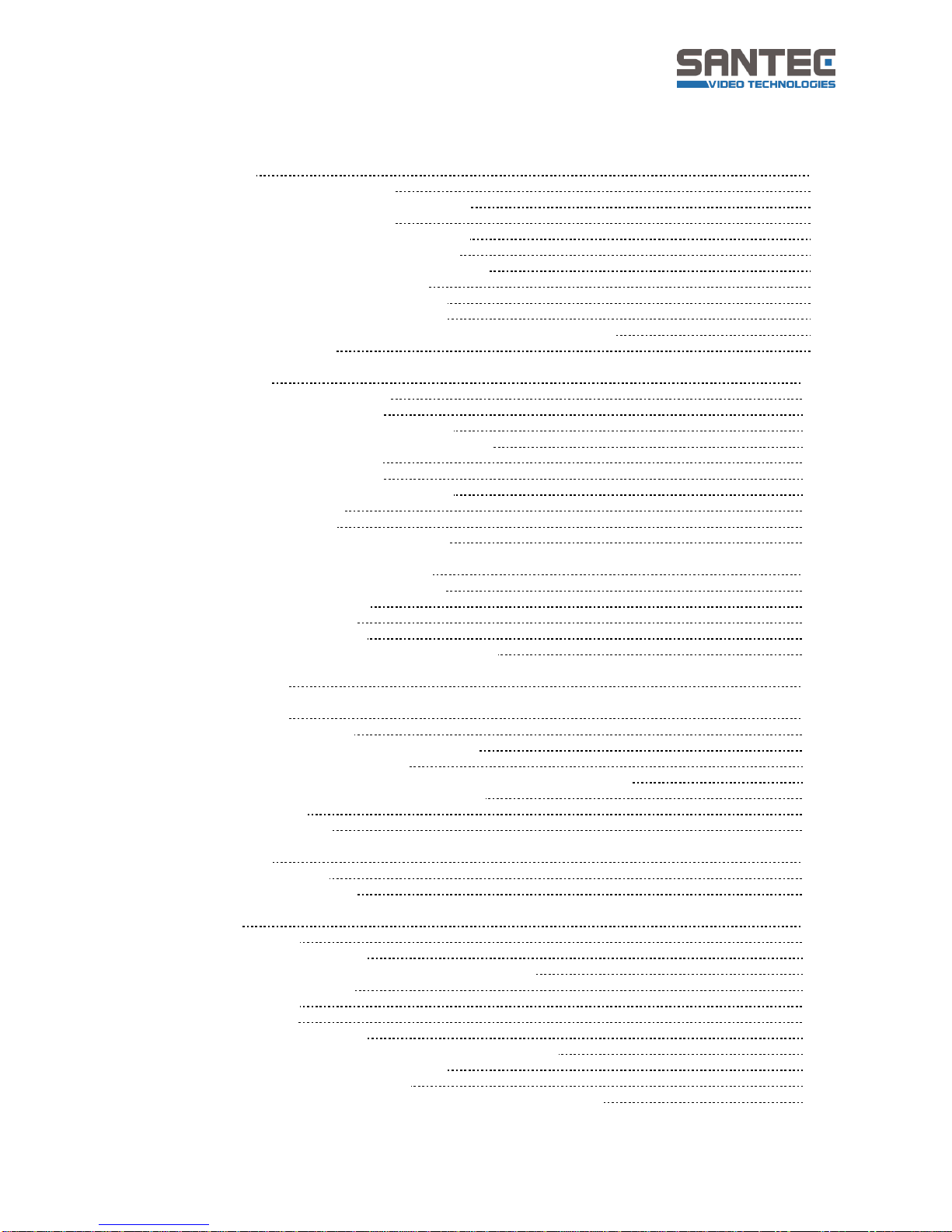 SANTEC
VIDEO TECHNOLOGIES